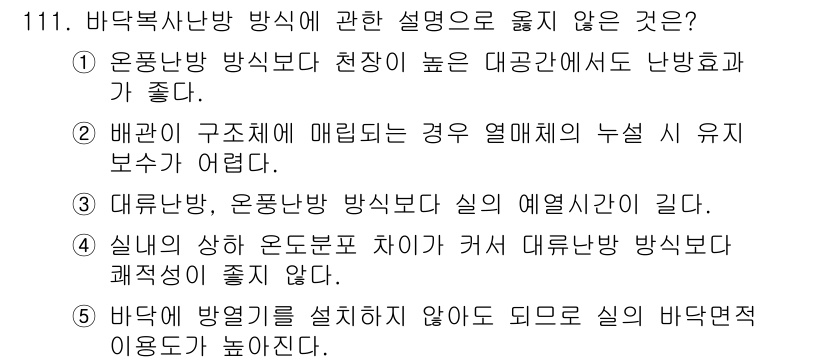 111. 바닥복사난방 방식에 관한 설명으로 옳지 않은 것은?

① 온풍난방 방식보다 천장이 높은 대공간에서도 난방효과가 좋다.

② 배관이 구조체에 매립되는 경우 열매체의 누설 시 유지보수가 어렵다.

③ 대류난방, 온풍난방 방식보다 실의 예열시간이 길다.

④ 실내의 상하 온도분포 차이가 커서 대류난방 방식보다 쾌적성이 좋지 않다.

⑤ 바닥에 방열기를 설치하지 않아도 되므로 실의 바닥면적 이용도가 높아진다.